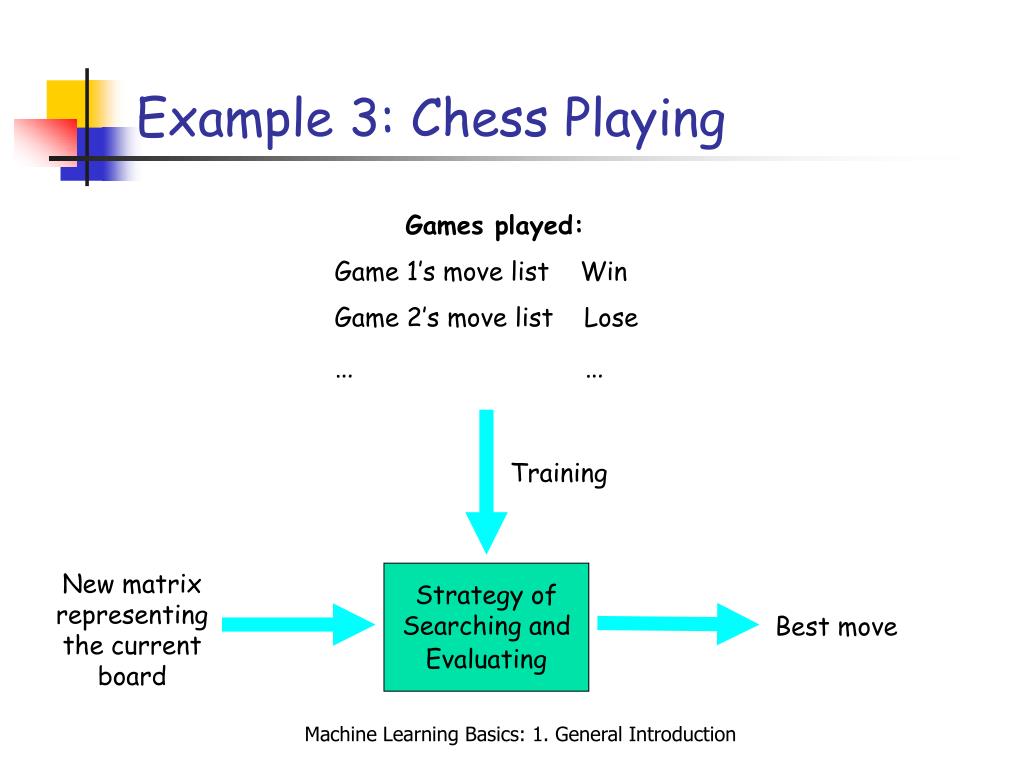 Example 3: Chess Playing

Games played:

Game 1’s move list Win

Game 2’s move list Lose

... ...

Training

New matrix representing the current board

Strategy of Searching and Evaluating

Best move

Machine Learning Basics: 1. General Introduction